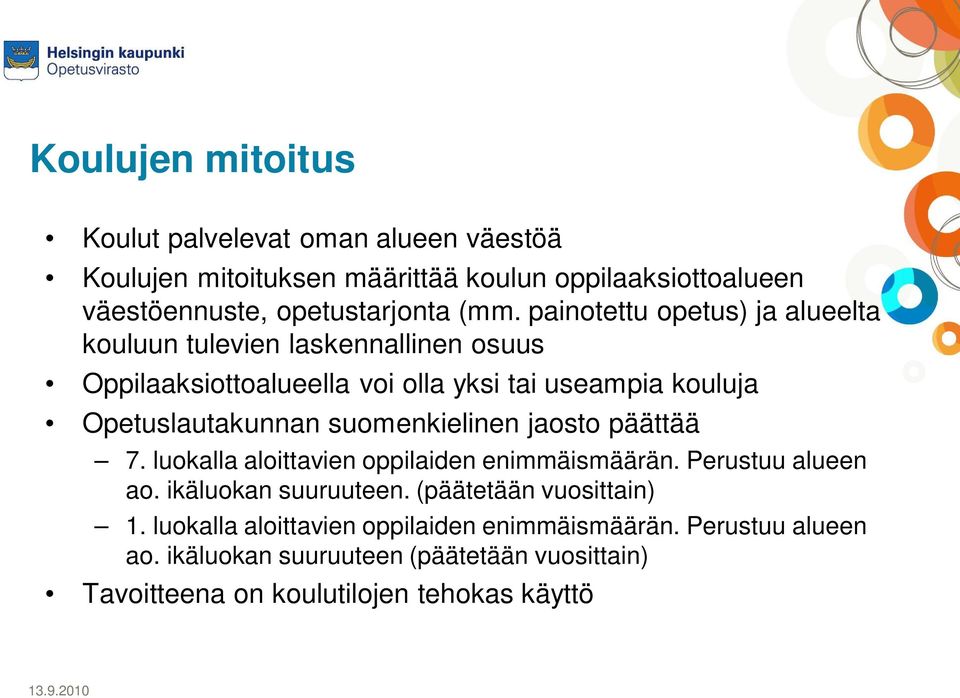 Helsingin kaupunki
Opetusvirasto

Koulujen mitoitus

• Koulut palvelevat oman alueen väestöä
• Koulujen mitoituksen määrittää koulun oppilaaksiottoalueen väestöennuste, opetustarjonta (mm. painotettu opetus) ja alueelta kouluun tulevien laskennallinen osuus
• Oppilaaksiottoalueella voi olla yksi tai useampia kouluja
• Opetuslautakunnan suomenkielinen jaosto päättää
– 7. luokalla aloittavien oppilaiden enimmäismäärän. Perustuu alueen ao. ikäluokan suuruuteen. (päätetään vuosittain)
– 1. luokalla aloittavien oppilaiden enimmäismäärän. Perustuu alueen ao. ikäluokan suuruuteen (päätetään vuosittain)
• Tavoitteena on koulutilojen tehokas käyttö

13.9.2010